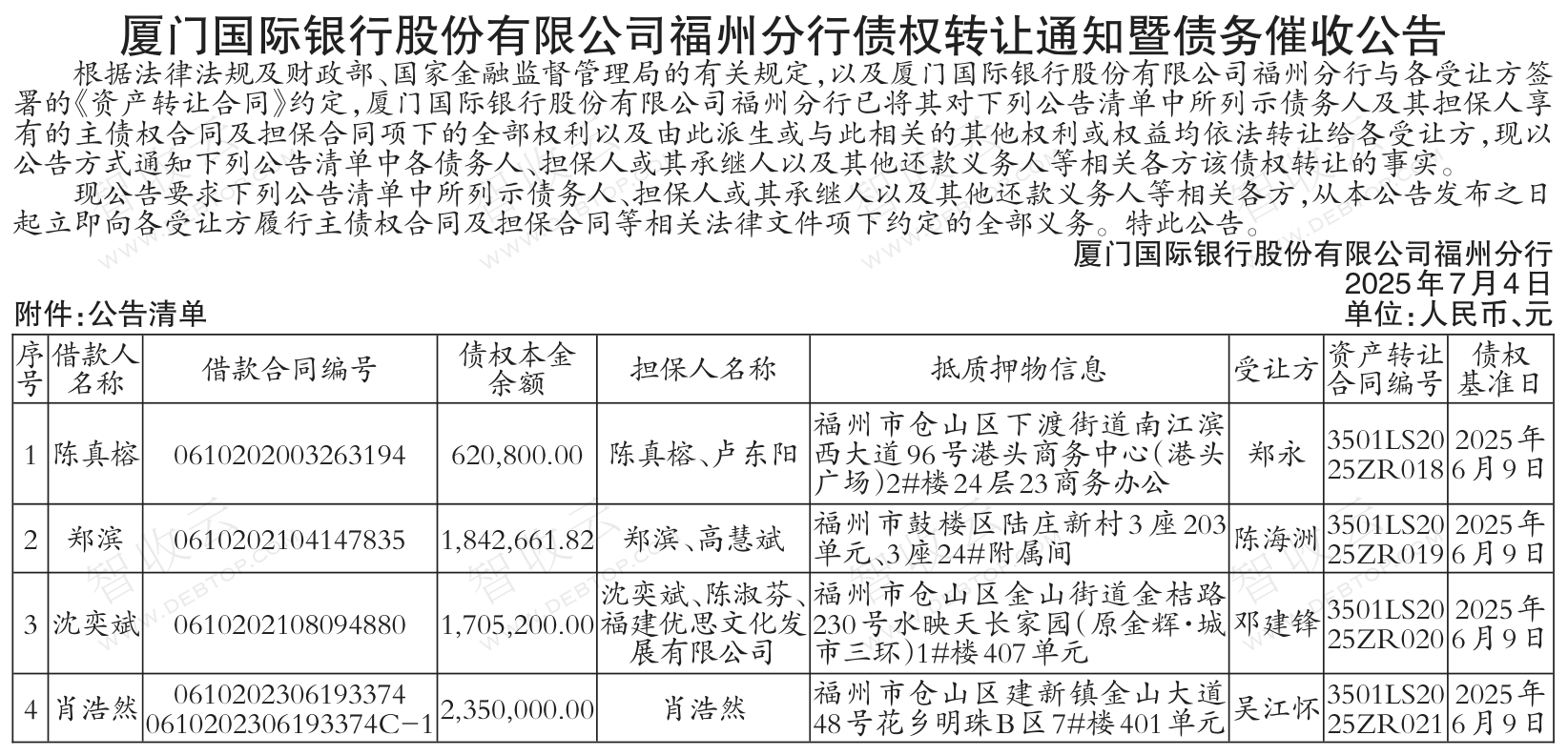 厦门国际银行股份有限公司福州分行债权转让通知暨债务催收公告

根据法律法规及财政部、国家金融监督管理局的有关规定，以及厦门国际银行股份有限公司福州分行与各受让方签署的《资产转让合同》约定，厦门国际银行股份有限公司福州分行已将其对下列公告清单中所列示债务人及其担保人享有的主债权合同及担保合同项下的全部权利以及由此派生或与此相关的其他权利或权益均依法转让给各受让方，现以公告方式通知下列公告清单中各债务人、担保人或其承继人以及其他还款义务人等相关各方该债权转让的事实。

现公告要求下列公告清单中所列示债务人、担保人或其承继人以及其他还款义务人等相关各方，从本公告发布之日起立即向各受让方履行主债权合同及担保合同等相关法律文件项下约定的全部义务。特此公告。

厦门国际银行股份有限公司福州分行
2025年7月4日

附件：公告清单
单位：人民币、元

| 序号 | 借款人名称 | 借款合同编号 | 债权本金余额 | 担保人名称 | 抵质押物信息 | 受让方 | 资产转让合同编号 | 债权基准日 |
|---|---|---|---|---|---|---|---|---|
| 1 | 陈真榕 | 0610202003263194 | 620,800.00 | 陈真榕、卢东阳 | 福州市仓山区下渡街道南江滨西大道96号港头商务中心(港头广场)2#楼24层23商务办公 | 郑永 | 3501LS2025ZR018 | 2025年6月9日 |
| 2 | 郑滨 | 0610202104147835 | 1,842,661.82 | 郑滨、高慧斌 | 福州市鼓楼区陆庄新村3座203单元、3座24#附属间 | 陈海洲 | 3501LS2025ZR019 | 2025年6月9日 |
| 3 | 沈奕斌 | 0610202108094880 | 1,705,200.00 | 沈奕斌、陈淑芬、福建优思文化发展有限公司 | 福州市仓山区金山街道金桔路230号水映天长家园(原金辉·城市三环)1#楼407单元 | 邓建锋 | 3501LS2025ZR020 | 2025年6月9日 |
| 4 | 肖浩然 | 0610202306193374 0610202306193374C-1 | 2,350,000.00 | 肖浩然 | 福州市仓山区建新镇金山大道48号花乡明珠B区7#楼401单元 | 吴江怀 | 3501LS2025ZR021 | 2025年6月9日 |